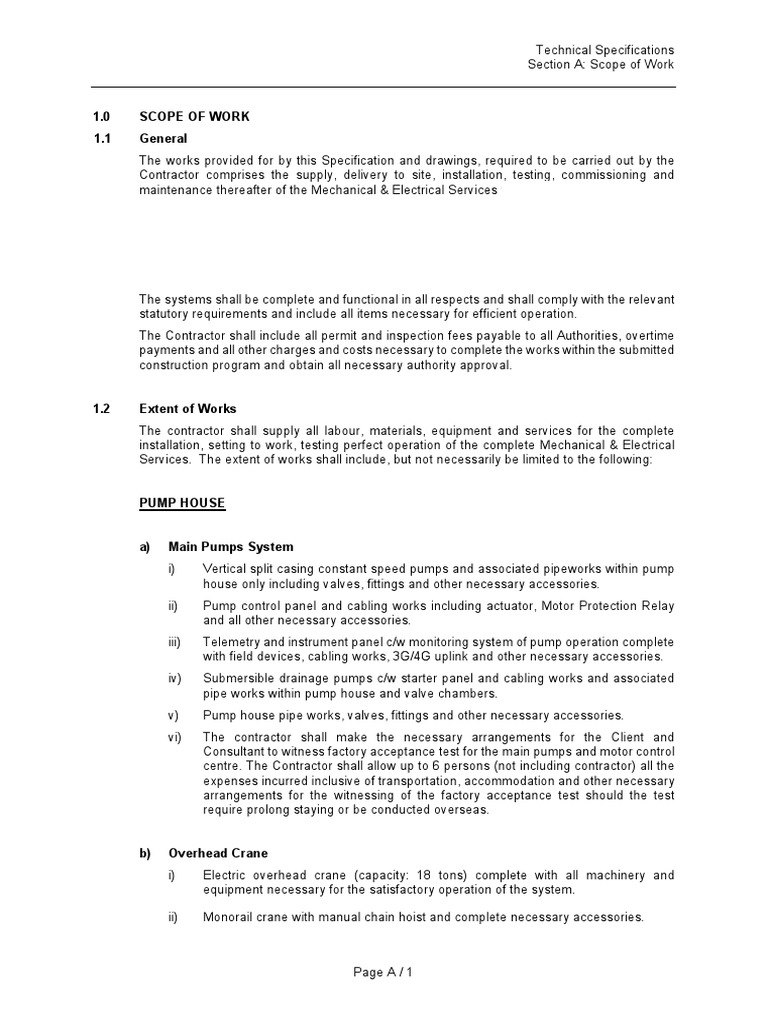 Technical Specifications
Section A: Scope of Work

1.0 SCOPE OF WORK

1.1 General

The works provided for by this Specification and drawings, required to be carried out by the Contractor comprises the supply, delivery to site, installation, testing, commissioning and maintenance thereafter of the Mechanical & Electrical Services

The systems shall be complete and functional in all respects and shall comply with the relevant statutory requirements and include all items necessary for efficient operation.

The Contractor shall include all permit and inspection fees payable to all Authorities, overtime payments and all other charges and costs necessary to complete the works within the submitted construction program and obtain all necessary authority approval.

1.2 Extent of Works

The contractor shall supply all labour, materials, equipment and services for the complete installation, setting to work, testing perfect operation of the complete Mechanical & Electrical Services. The extent of works shall include, but not necessarily be limited to the following:

PUMP HOUSE

a) Main Pumps System

i) Vertical split casing constant speed pumps and associated pipeworks within pump house only including valves, fittings and other necessary accessories.

ii) Pump control panel and cabling works including actuator, Motor Protection Relay and all other necessary accessories.

iii) Telemetry and instrument panel c/w monitoring system of pump operation complete with field devices, cabling works, 3G/4G uplink and other necessary accessories.

iv) Submersible drainage pumps c/w starter panel and cabling works and associated pipe works within pump house and valve chambers.

v) Pump house pipe works, valves, fittings and other necessary accessories.

vi) The contractor shall make the necessary arrangements for the Client and Consultant to witness factory acceptance test for the main pumps and motor control centre. The Contractor shall allow up to 6 persons (not including contractor) all the expenses incurred inclusive of transportation, accommodation and other necessary arrangements for the witnessing of the factory acceptance test should the test require prolong staying or be conducted overseas.

b) Overhead Crane

i) Electric overhead crane (capacity: 18 tons) complete with all machinery and equipment necessary for the satisfactory operation of the system.

ii) Monorail crane with manual chain hoist and complete necessary accessories.

Page A / 1